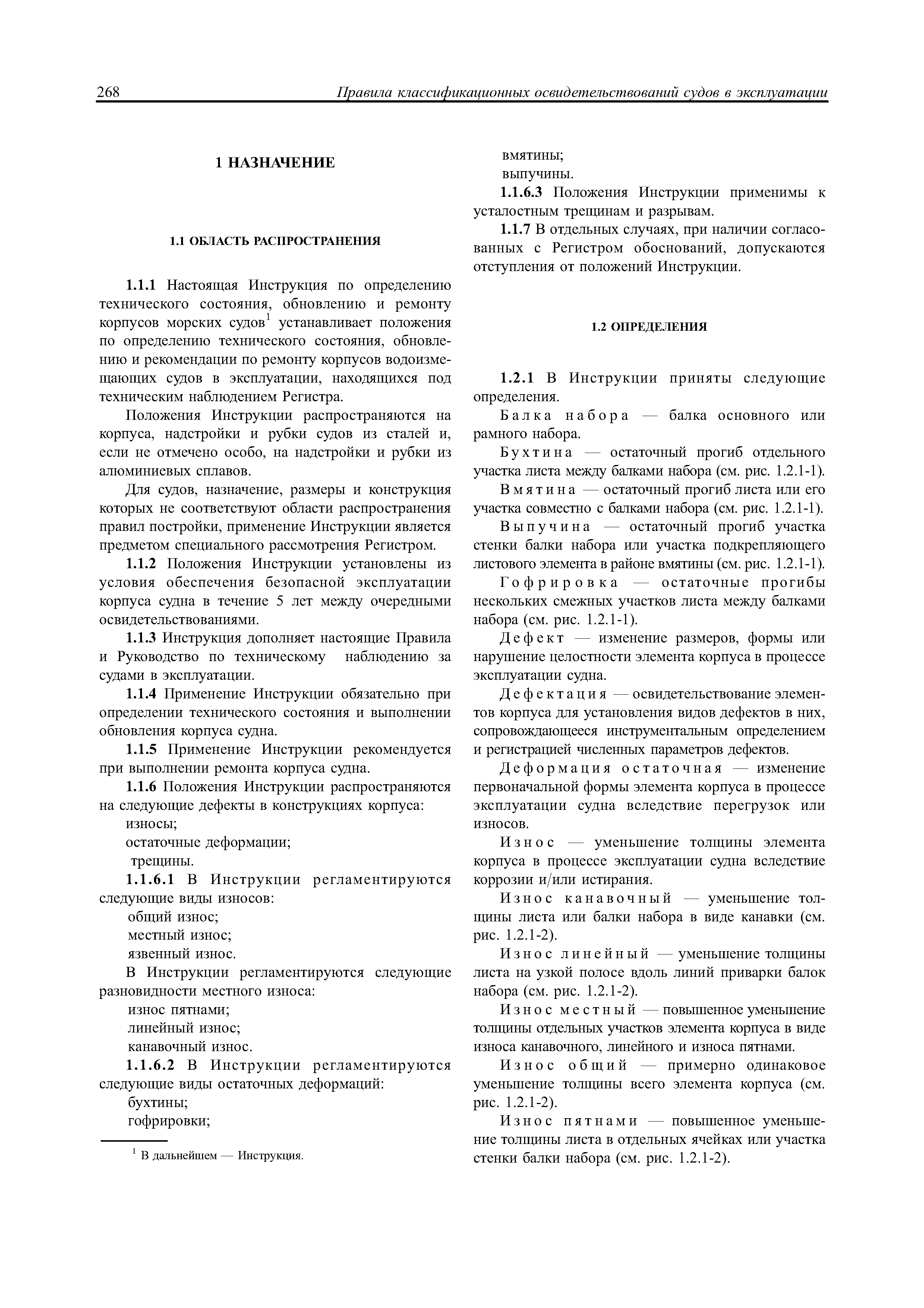 268 Правила классификационных освидетельствований судов в эксплуатации

1 НАЗНАЧЕНИЕ

1.1 ОБЛАСТЬ РАСПРОСТРАНЕНИЯ

1.1.1 Настоящая Инструкция по определению технического состояния, обновлению и ремонту корпусов морских судов$^1$ устанавливает положения по определению технического состояния, обновлению и рекомендации по ремонту корпусов водоизмещающих судов в эксплуатации, находящихся под техническим наблюдением Регистра.

Положения Инструкции распространяются на корпуса, надстройки и рубки судов из сталей и, если не отмечено особо, на надстройки и рубки из алюминиевых сплавов.

Для судов, назначение, размеры и конструкция которых не соответствуют области распространения правил постройки, применение Инструкции является предметом специального рассмотрения Регистром.

1.1.2 Положения Инструкции установлены из условия обеспечения безопасной эксплуатации корпуса судна в течение 5 лет между очередными освидетельствованиями.

1.1.3 Инструкция дополняет настоящие Правила и Руководство по техническому наблюдению за судами в эксплуатации.

1.1.4 Применение Инструкции обязательно при определении технического состояния и выполнении обновления корпуса судна.

1.1.5 Применение Инструкции рекомендуется при выполнении ремонта корпуса судна.

1.1.6 Положения Инструкции распространяются на следующие дефекты в конструкциях корпуса:
износы;
остаточные деформации;
трещины.

1.1.6.1 В Инструкции регламентируются следующие виды износов:
общий износ;
местный износ;
язвенный износ.

В Инструкции регламентируются следующие разновидности местного износа:
износ пятнами;
линейный износ;
канавочный износ.

1.1.6.2 В Инструкции регламентируются следующие виды остаточных деформаций:
бухтины;
гофрировки;

$^1$ В дальнейшем — Инструкция.

вмятины;
выпучины.

1.1.6.3 Положения Инструкции применимы к усталостным трещинам и разрывам.

1.1.7 В отдельных случаях, при наличии согласованных с Регистром обоснований, допускаются отступления от положений Инструкции.

1.2 ОПРЕДЕЛЕНИЯ

1.2.1 В Инструкции приняты следующие определения.

Балка набора — балка основного или рамного набора.

Бухтина — остаточный прогиб отдельного участка листа между балками набора (см. рис. 1.2.1-1).

Вмятина — остаточный прогиб листа или его участка совместно с балками набора (см. рис. 1.2.1-1).

Выпучина — остаточный прогиб участка стенки балки набора или участка подкрепляющего листового элемента в районе вмятины (см. рис. 1.2.1-1).

Гофрировка — остаточные прогибы нескольких смежных участков листа между балками набора (см. рис. 1.2.1-1).

Дефект — изменение размеров, формы или нарушение целостности элемента корпуса в процессе эксплуатации судна.

Дефектация — освидетельствование элементов корпуса для установления видов дефектов в них, сопровождающееся инструментальным определением и регистрацией численных параметров дефектов.

Деформация остаточная — изменение первоначальной формы элемента корпуса в процессе эксплуатации судна вследствие перегрузок или износов.

Износ — уменьшение толщины элемента корпуса в процессе эксплуатации судна вследствие коррозии и/или истирания.

Износ канавочный — уменьшение толщины листа или балки набора в виде канавки (см. рис. 1.2.1-2).

Износ линейный — уменьшение толщины листа на узкой полосе вдоль линий приварки балок набора (см. рис. 1.2.1-2).

Износ местный — повышенное уменьшение толщины отдельных участков элемента корпуса в виде износа канавочного, линейного и износа пятнами.

Износ общий — примерно одинаковое уменьшение толщины всего элемента корпуса (см. рис. 1.2.1-2).

Износ пятнами — повышенное уменьшение толщины листа в отдельных ячейках или участка стенки балки набора (см. рис. 1.2.1-2).